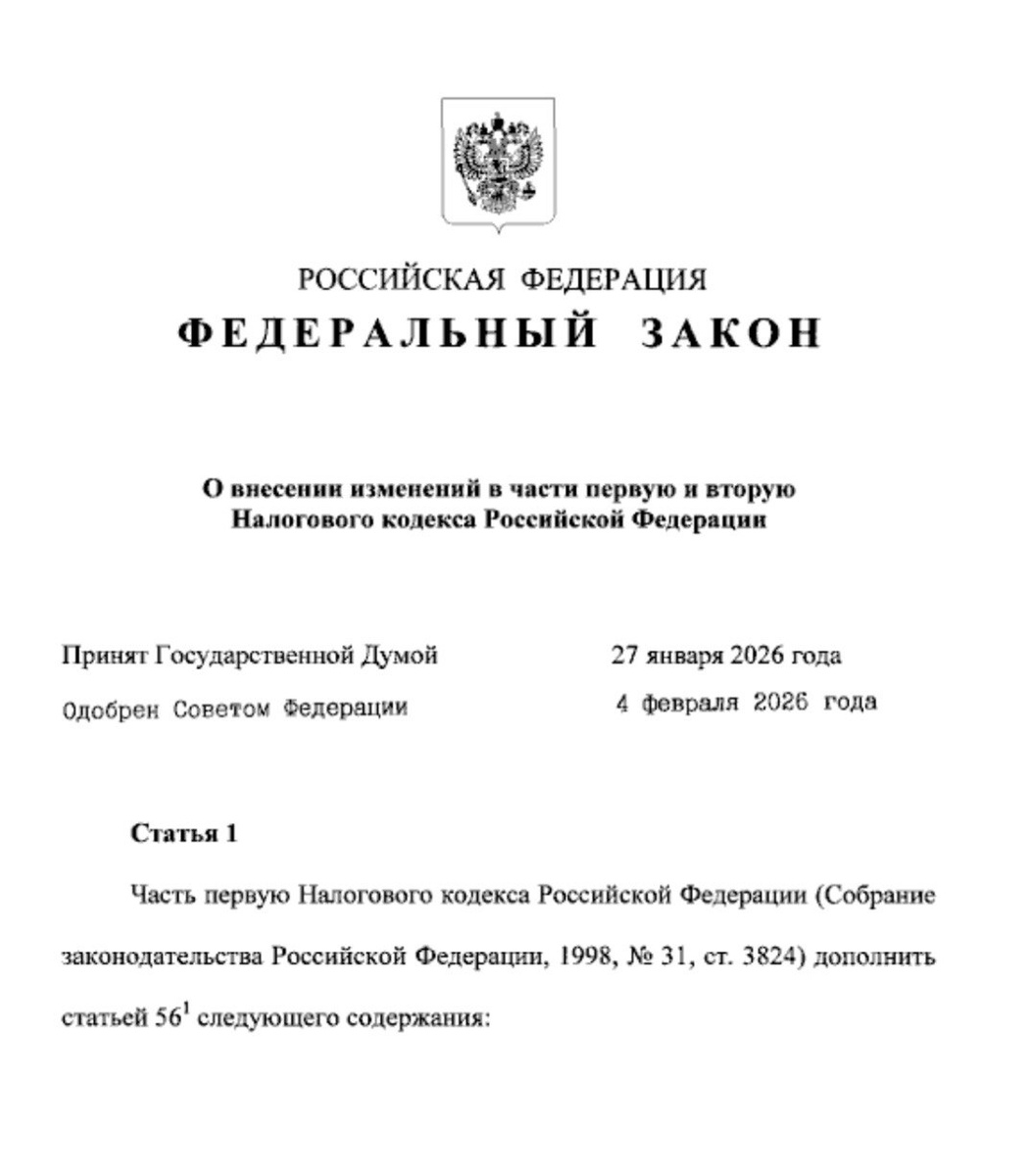 РОССИЙСКАЯ ФЕДЕРАЦИЯ

ФЕДЕРАЛЬНЫЙ ЗАКОН

О внесении изменений в части первую и вторую Налогового кодекса Российской Федерации

Принят Государственной Думой 27 января 2026 года

Одобрен Советом Федерации 4 февраля 2026 года

Статья 1

Часть первую Налогового кодекса Российской Федерации (Собрание законодательства Российской Федерации, 1998, № 31, ст. 3824) дополнить статьей $56^1$ следующего содержания: